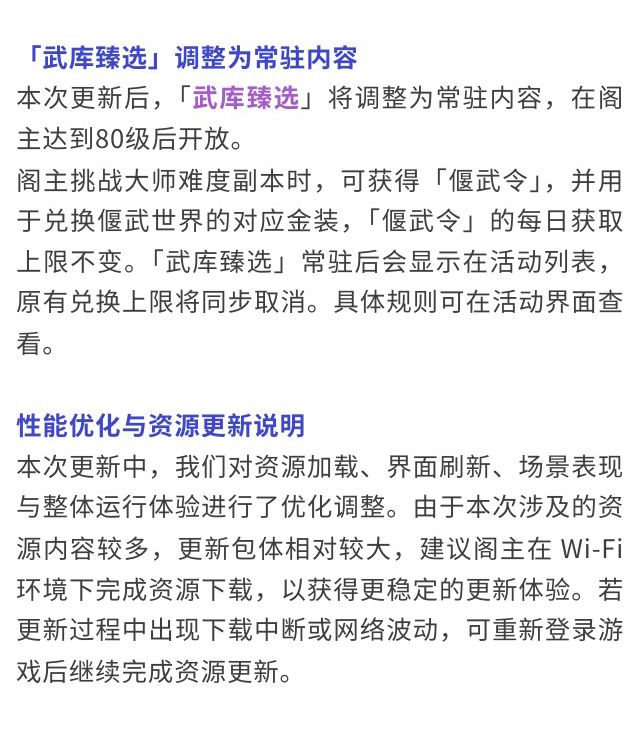 「武库臻选」调整为常驻内容
本次更新后，「武库臻选」将调整为常驻内容，在阁主达到80级后开放。
阁主挑战大师难度副本时，可获得「偃武令」，并用于兑换偃武世界的对应金装，「偃武令」的每日获取上限不变。「武库臻选」常驻后会显示在活动列表，原有兑换上限将同步取消。具体规则可在活动界面查看。

性能优化与资源更新说明
本次更新中，我们对资源加载、界面刷新、场景表现与整体运行体验进行了优化调整。由于本次涉及的资源内容较多，更新包体相对较大，建议阁主在 Wi-Fi 环境下完成资源下载，以获得更稳定的更新体验。若更新过程中出现下载中断或网络波动，可重新登录游戏后继续完成资源更新。